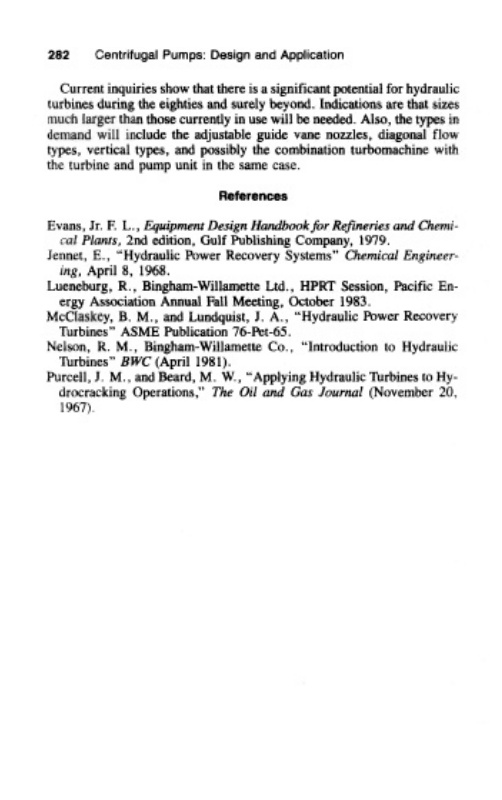 282 Centrifugal Pumps: Design and Application

Current inquiries show that there is a significant potential for hydraulic turbines during the eighties and surely beyond. Indications are that sizes much larger than those currently in use will be needed. Also, the types in demand will include the adjustable guide vane nozzles, diagonal flow types, vertical types, and possibly the combination turbomachine with the turbine and pump unit in the same case.

References

Evans, Jr. F. L., Equipment Design Handbook for Refineries and Chemical Plants, 2nd edition, Gulf Publishing Company, 1979.
Jennet, E., "Hydraulic Power Recovery Systems" Chemical Engineering, April 8, 1968.
Lueneburg, R., Bingham-Willamette Ltd., HPRT Session, Pacific Energy Association Annual Fall Meeting, October 1983.
McClaskey, B. M., and Lundquist, J. A., "Hydraulic Power Recovery Turbines" ASME Publication 76-Pet-65.
Nelson, R. M., Bingham-Willamette Co., "Introduction to Hydraulic Turbines" BWC (April 1981).
Purcell, J. M., and Beard, M. W., "Applying Hydraulic Turbines to Hydrocracking Operations," The Oil and Gas Journal (November 20, 1967).